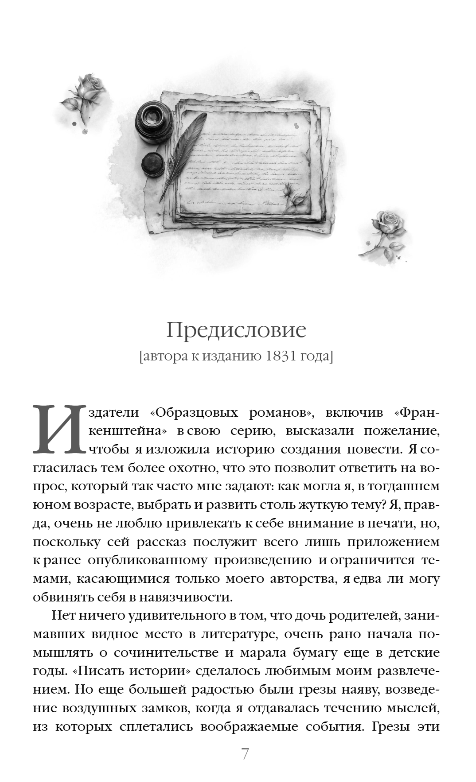 Предисловие
[автора к изданию 1831 года]

Издатели «Образцовых романов», включив «Франкенштейна» в свою серию, высказали пожелание, чтобы я изложила историю создания повести. Я согласилась тем более охотно, что это позволит ответить на вопрос, который так часто мне задают: как могла я, в тогдашнем юном возрасте, выбрать и развить столь жуткую тему? Я, правда, очень не люблю привлекать к себе внимание в печати, но, поскольку сей рассказ послужит всего лишь приложением к ранее опубликованному произведению и ограничится темами, касающимися только моего авторства, я едва ли могу обвинять себя в навязчивости.

Нет ничего удивительного в том, что дочь родителей, занимавших видное место в литературе, очень рано начала помышлять о сочинительстве и марала бумагу еще в детские годы. «Писать истории» сделалось любимым моим развлечением. Но еще большей радостью были грезы наяву, возведение воздушных замков, когда я отдавалась течению мыслей, из которых сплетались воображаемые события. Грезы эти

7